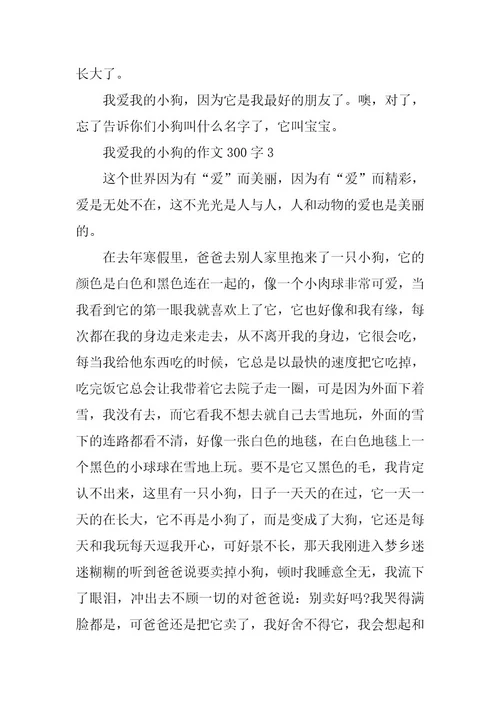 长大了。

我爱我的小狗，因为它是我最好的朋友了。噢，对了，忘了告诉你们小狗叫什么名字了，它叫宝宝。

我爱我的小狗的作文 300 字 3

这个世界因为有“爱”而美丽，因为有“爱”而精彩，爱是无处不在，这不光光是人与人，人和动物的爱也是美丽的。

在去年寒假里，爸爸去别人家里抱来了一只小狗，它的颜色是白色和黑色连在一起的，像一个小肉球非常可爱，当我看到它的第一眼我就喜欢上了它，它也好像和我有缘，每次都在我的身边走来走去，从不离开我的身边，它很会吃，每当我给他东西吃的时候，它总是以最快的速度把它吃掉，吃完饭它总会让我带着它去院子走一圈，可是因为外面下着雪，我没有去，而它看我不想去就自己去雪地玩，外面的雪下的连路都看不清，好像一张白色的地毯，在白色地毯上一个黑色的小球球在雪地上玩。要不是它又黑色的毛，我肯定认不出来，这里有一只小狗，日子一天天的在过，它一天一天的在长大，它不再是小狗了，而是变成了大狗，它还是每天和我玩每天逗我开心，可好景不长，那天我刚进入梦乡迷迷糊糊的听到爸爸说要卖掉小狗，顿时我睡意全无，我流下了眼泪，冲出去不顾一切的对爸爸说：别卖好吗?我哭得满脸都是，可爸爸还是把它卖了，我好舍不得它，我会想起和